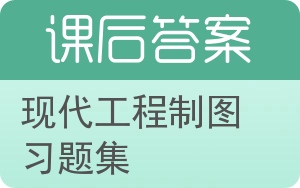 课后答案

现代工程制图习题集